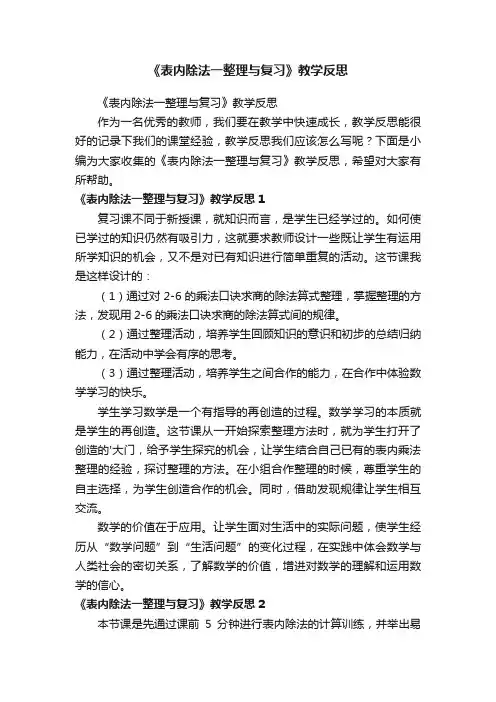 《表内除法一整理与复习》教学反思

《表内除法一整理与复习》教学反思

作为一名优秀的教师，我们要在教学中快速成长，教学反思能很好的记录下我们的课堂经验，教学反思我们应该怎么写呢？下面是小编为大家收集的《表内除法一整理与复习》教学反思，希望对大家有所帮助。

《表内除法一整理与复习》教学反思 1

复习课不同于新授课，就知识而言，是学生已经学过的。如何使已学过的知识仍然有吸引力，这就要求教师设计一些既让学生有运用所学知识的机会，又不是对已有知识进行简单重复的活动。这节课我是这样设计的：

（1）通过对 2-6 的乘法口诀求商的除法算式整理，掌握整理的方法，发现用 2-6 的乘法口诀求商的除法算式间的规律。

（2）通过整理活动，培养学生回顾知识的意识和初步的总结归纳能力，在活动中学会有序的思考。

（3）通过整理活动，培养学生之间合作的能力，在合作中体验数学学习的快乐。

学生学习数学是一个有指导的再创造的过程。数学学习的本质就是学生的再创造。这节课从一开始探索整理方法时，就为学生打开了创造的'大门，给予学生探究的机会，让学生结合自己已有的表内乘法整理的经验，探讨整理的方法。在小组合作整理的时候，尊重学生的自主选择，为学生创造合作的机会。同时，借助发现规律让学生相互交流。

数学的价值在于应用。让学生面对生活中的实际问题，使学生经历从“数学问题”到“生活问题”的变化过程，在实践中体会数学与人类社会的密切关系，了解数学的价值，增进对数学的理解和运用数学的信心。

《表内除法一整理与复习》教学反思 2

本节课是先通过课前 5 分钟进行表内除法的计算训练，并举出易